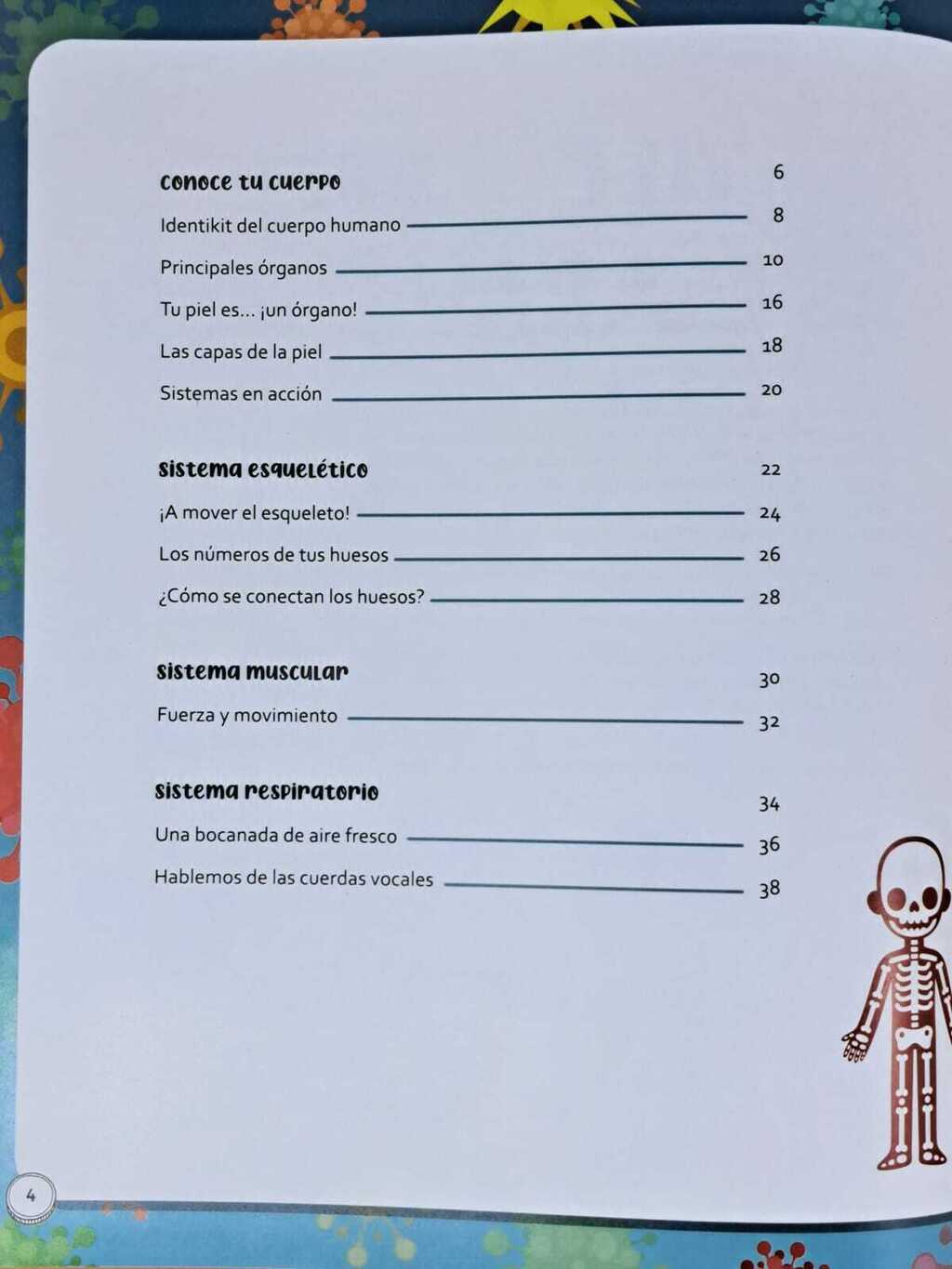 conoce tu cuerpo 6

Identikit del cuerpo humano 8

Principales órganos 10

Tu piel es... ¡un órgano! 16

Las capas de la piel 18

Sistemas en acción 20

sistema esquelético 22

¡A mover el esqueleto! 24

Los números de tus huesos 26

¿Cómo se conectan los huesos? 28

sistema muscular 30

Fuerza y movimiento 32

sistema respiratorio 34

Una bocanada de aire fresco 36

Hablemos de las cuerdas vocales 38

4